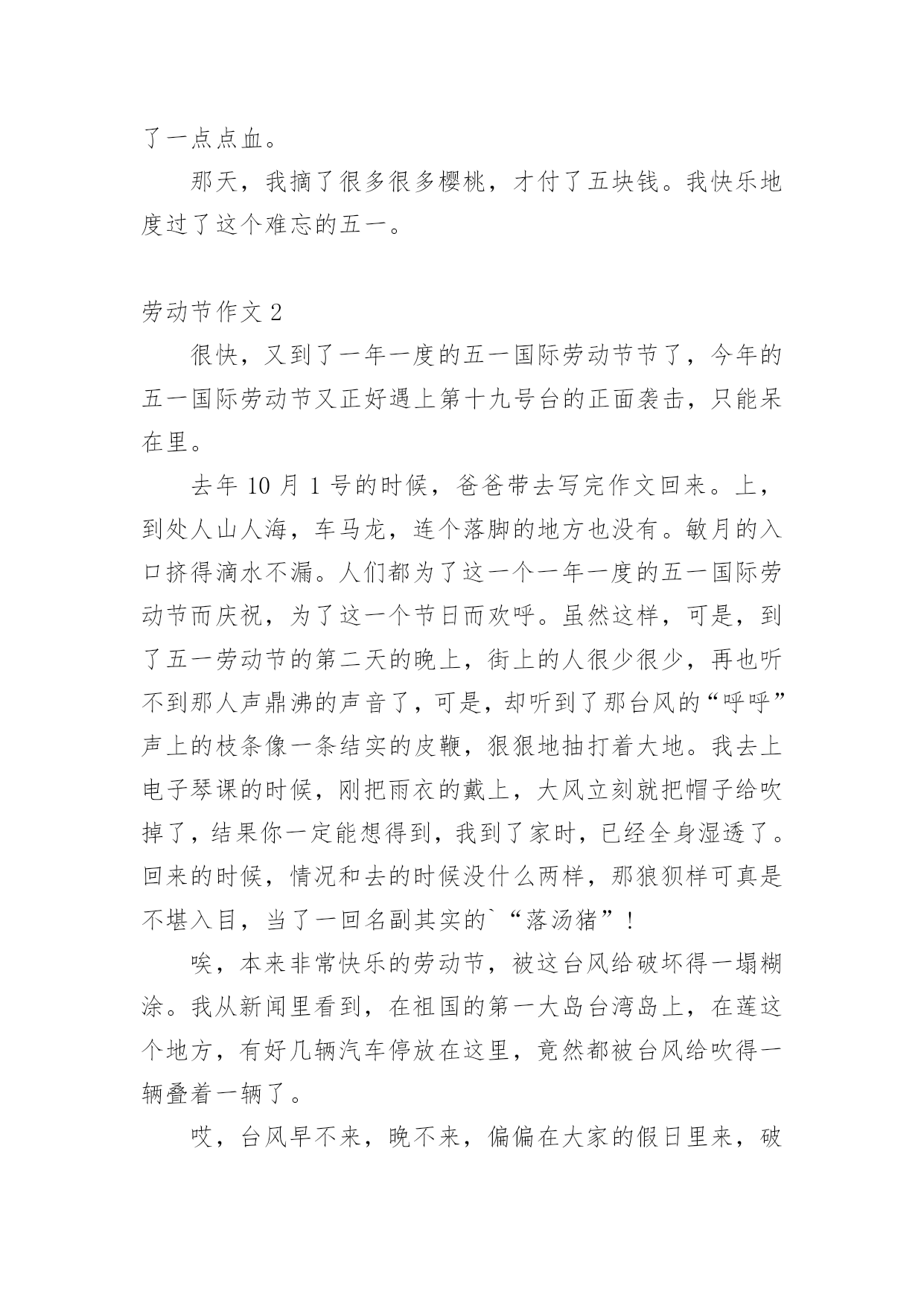 了一点点血。

那天，我摘了很多很多樱桃，才付了五块钱。我快乐地度过了这个难忘的五一。

劳动节作文 2

很快，又到了一年一度的五一国际劳动节节了，今年的五一国际劳动节又正好遇上第十九号台的正面袭击，只能呆在里。

去年 10 月 1 号的时候，爸爸带去写完作文回来。上，到处人山人海，车马龙，连个落脚的地方也没有。敏月的入口挤得滴水不漏。人们都为了这一个一年一度的五一国际劳动节而庆祝，为了这一个节日而欢呼。虽然这样，可是，到了五一劳动节的第二天的晚上，街上的人很少很少，再也听不到那人声鼎沸的声音了，可是，却听到了那台风的“呼呼”声上的枝条像一条结实的皮鞭，狠狠地抽打着大地。我去上电子琴课的时候，刚把雨衣的戴上，大风立刻就把帽子给吹掉了，结果你一定能想得到，我到了家时，已经全身湿透了。回来的时候，情况和去的时候没什么两样，那狼狈样可真是不堪入目，当了一回名副其实的`“落汤猪”！

唉，本来非常快乐的劳动节，被这台风给破坏得一塌糊涂。我从新闻里看到，在祖国的第一大岛台湾岛上，在莲这个地方，有好几辆汽车停放在这里，竟然都被台风给吹得一辆叠着一辆了。

哎，台风早不来，晚不来，偏偏在大家的假日里来，破